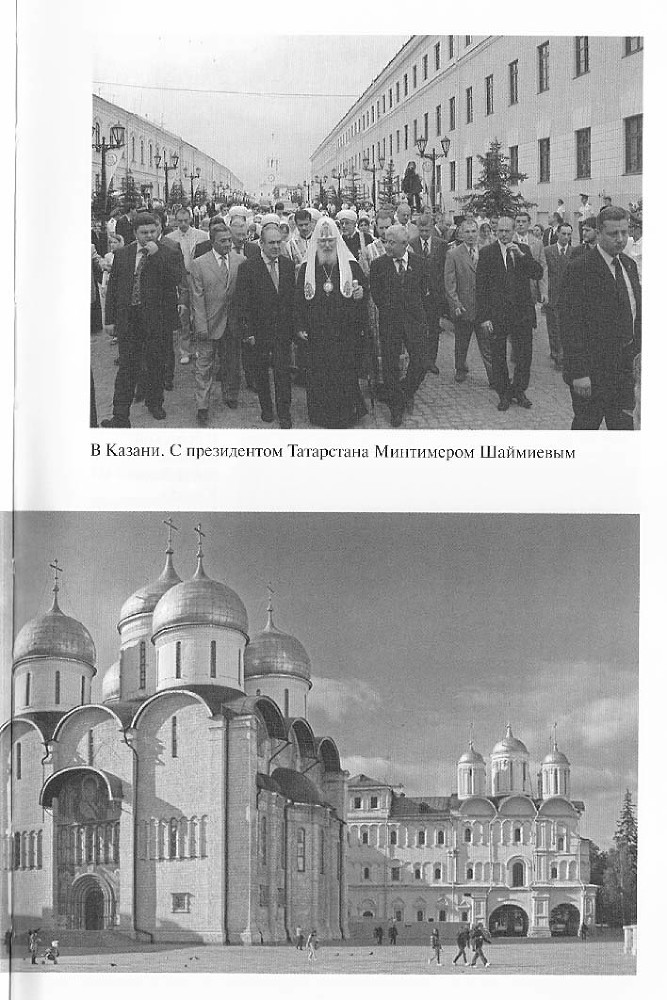 В Казани. С президентом Татарстана Минтимером Шаймиевым